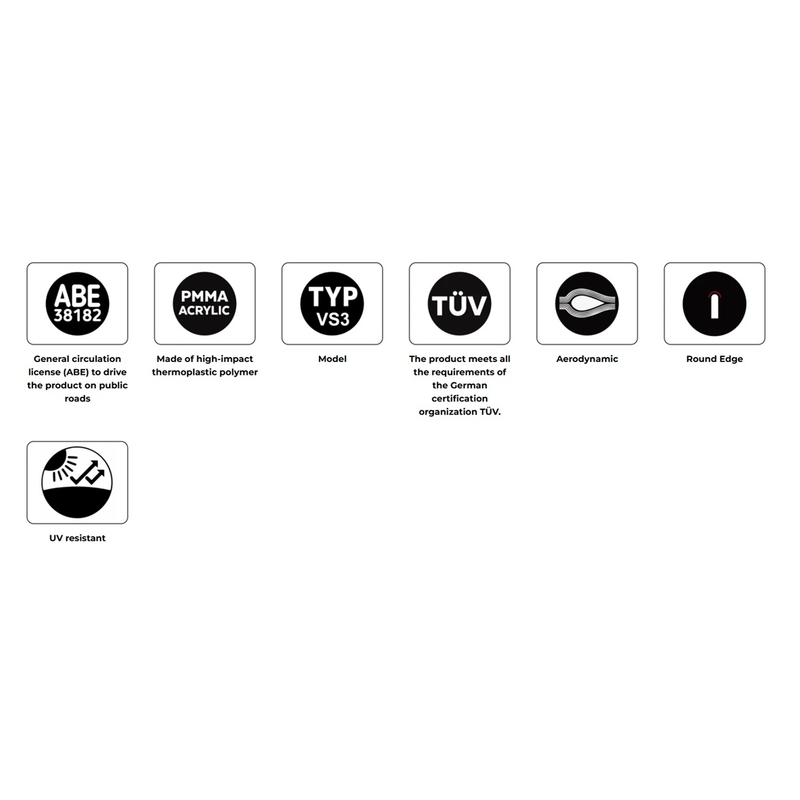 ABE
38182

General circulation license (ABE) to drive the product on public roads

PMMA
ACRYLIC

Made of high-impact thermoplastic polymer

TYP
VS3

Model

TÜV

The product meets all the requirements of the German certification organization TÜV.

Aerodynamic

Round Edge

UV resistant